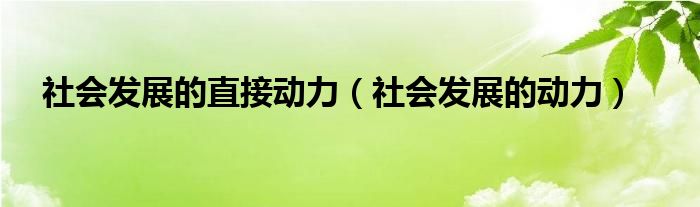 社会发展的直接动力（社会发展的动力）